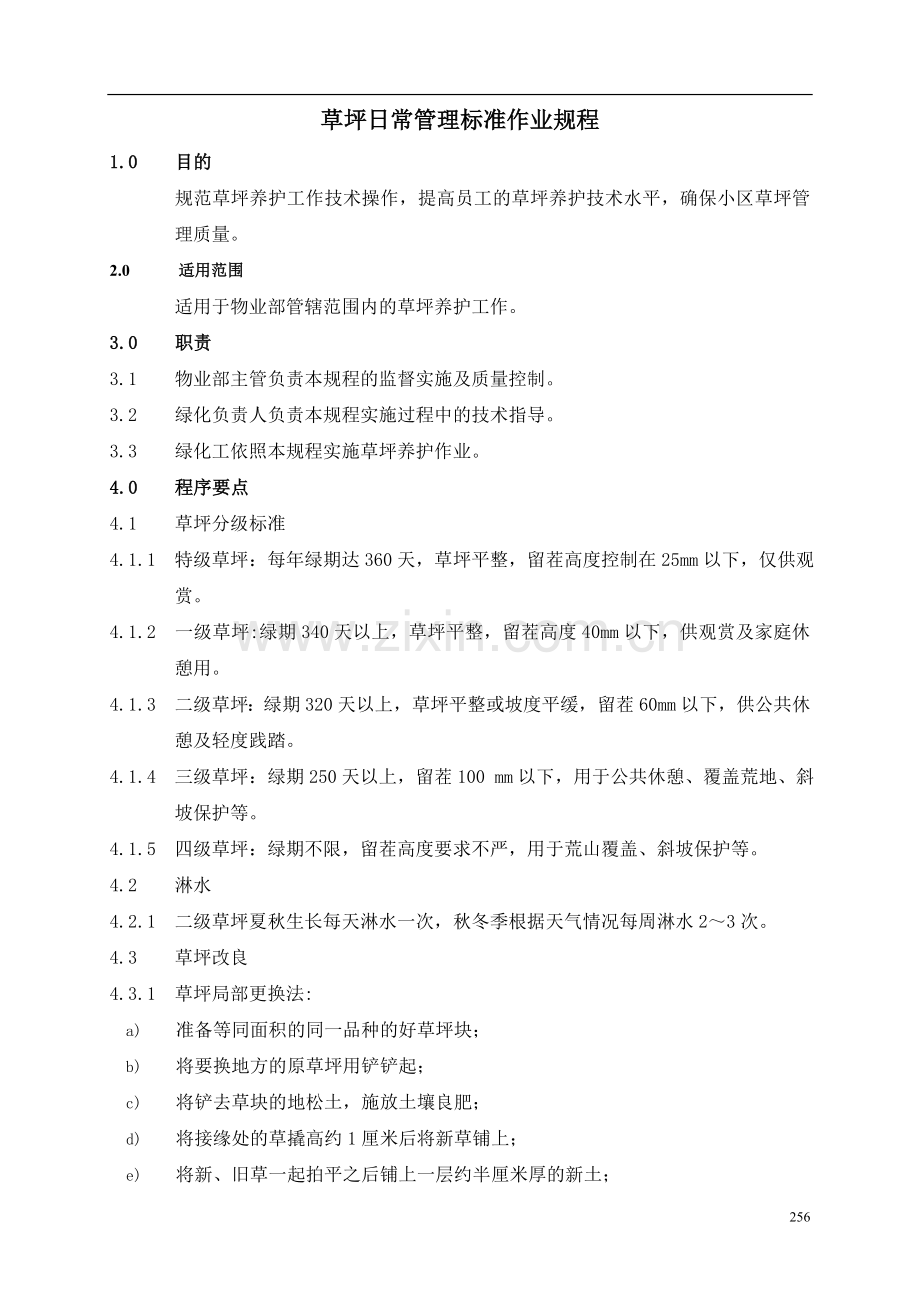 草坪日常管理标准作业规程

1.0 目的

规范草坪养护工作技术操作，提高员工的草坪养护技术水平，确保小区草坪管理质量。

2.0 适用范围

适用于物业部管辖范围内的草坪养护工作。

3.0 职责

3.1 物业部主管负责本规程的监督实施及质量控制。

3.2 绿化负责人负责本规程实施过程中的技术指导。

3.3 绿化工依照本规程实施草坪养护作业。

4.0 程序要点

4.1 草坪分级标准

4.1.1 特级草坪：每年绿期达360天，草坪平整，留茬高度控制在25mm以下，仅供观赏。

4.1.2 一级草坪:绿期340天以上，草坪平整，留茬高度40mm以下，供观赏及家庭休憩用。

4.1.3 二级草坪：绿期320天以上，草坪平整或坡度平缓，留茬60mm以下，供公共休憩及轻度践踏。

4.1.4 三级草坪：绿期250天以上，留茬100 mm以下，用于公共休憩、覆盖荒地、斜坡保护等。

4.1.5 四级草坪：绿期不限，留茬高度要求不严，用于荒山覆盖、斜坡保护等。

4.2 淋水

4.2.1 二级草坪夏秋生长每天淋水一次，秋冬季根据天气情况每周淋水2～3次。

4.3 草坪改良

4.3.1 草坪局部更换法:

a) 准备等同面积的同一品种的好草坪块；

b) 将要换地方的原草坪用铲铲起；

c) 将铲去草块的地松土，施放土壤良肥；

d) 将接缘处的草撬高约1厘米后将新草铺上；

e) 将新、旧草一起拍平之后铺上一层约半厘米厚的新土；

256

www.zixin.com.cn